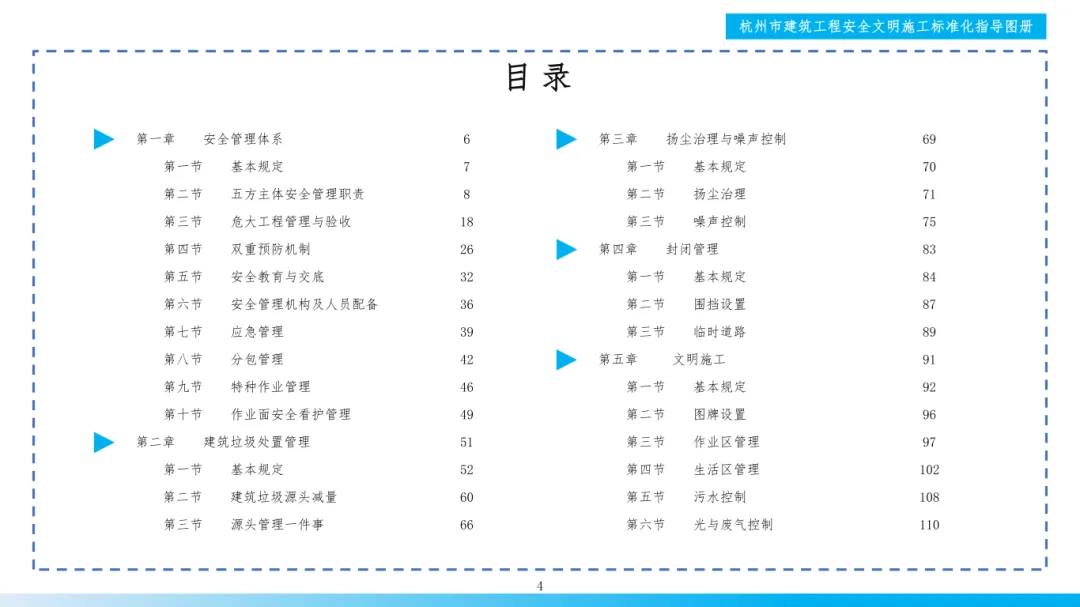 杭州市建筑工程安全文明施工标准化指导图册

目录

第一章 安全管理体系 6
第一节 基本规定 7
第二节 五方主体安全管理职责 8
第三节 危大工程管理与验收 18
第四节 双重预防机制 26
第五节 安全教育与交底 32
第六节 安全管理机构及人员配备 36
第七节 应急管理 39
第八节 分包管理 42
第九节 特种作业管理 46
第十节 作业面安全看护管理 49
第二章 建筑垃圾处置管理 51
第一节 基本规定 52
第二节 建筑垃圾源头减量 60
第三节 源头管理一件事 66

第三章 扬尘治理与噪声控制 69
第一节 基本规定 70
第二节 扬尘治理 71
第三节 噪声控制 75
第四章 封闭管理 83
第一节 基本规定 84
第二节 围挡设置 87
第三节 临时道路 89
第五章 文明施工 91
第一节 基本规定 92
第二节 图牌设置 96
第三节 作业区管理 97
第四节 生活区管理 102
第五节 污水控制 108
第六节 光与废气控制 110

4